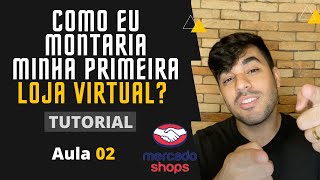 COMO EU MONTARIA MINHA PRIMEIRA LOJA VIRTUAL?

TUTORIAL

Aula 02

mercado shops